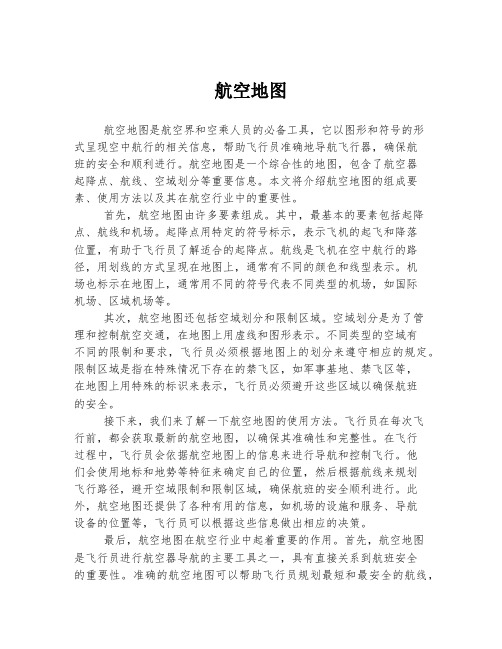 航空地图

航空地图是航空界和空乘人员的必备工具，它以图形和符号的形式呈现空中航行的相关信息，帮助飞行员准确地导航飞行器，确保航班的安全和顺利进行。航空地图是一个综合性的地图，包含了航空器起降点、航线、空域划分等重要信息。本文将介绍航空地图的组成要素、使用方法以及其在航空行业中的重要性。

首先，航空地图由许多要素组成。其中，最基本的要素包括起降点、航线和机场。起降点用特定的符号标示，表示飞机的起飞和降落位置，有助于飞行员了解适合的起降点。航线是飞机在空中航行的路径，用划线的方式呈现在地图上，通常有不同的颜色和线型表示。机场也标示在地图上，通常用不同的符号代表不同类型的机场，如国际机场、区域机场等。

其次，航空地图还包括空域划分和限制区域。空域划分是为了管理和控制航空交通，在地图上用虚线和图形表示。不同类型的空域有不同的限制和要求，飞行员必须根据地图上的划分来遵守相应的规定。限制区域是指在特殊情况下存在的禁飞区，如军事基地、禁飞区等，在地图上用特殊的标识来表示，飞行员必须避开这些区域以确保航班的安全。

接下来，我们来了解一下航空地图的使用方法。飞行员在每次飞行前，都会获取最新的航空地图，以确保其准确性和完整性。在飞行过程中，飞行员会依据航空地图上的信息来进行导航和控制飞行。他们会使用地标和地势等特征来确定自己的位置，然后根据航线来规划飞行路径，避开空域限制和限制区域，确保航班的安全顺利进行。此外，航空地图还提供了各种有用的信息，如机场的设施和服务、导航设备的位置等，飞行员可以根据这些信息做出相应的决策。

最后，航空地图在航空行业中起着重要的作用。首先，航空地图是飞行员进行航空器导航的主要工具之一，具有直接关系到航班安全的重要性。准确的航空地图可以帮助飞行员规划最短和最安全的航线，